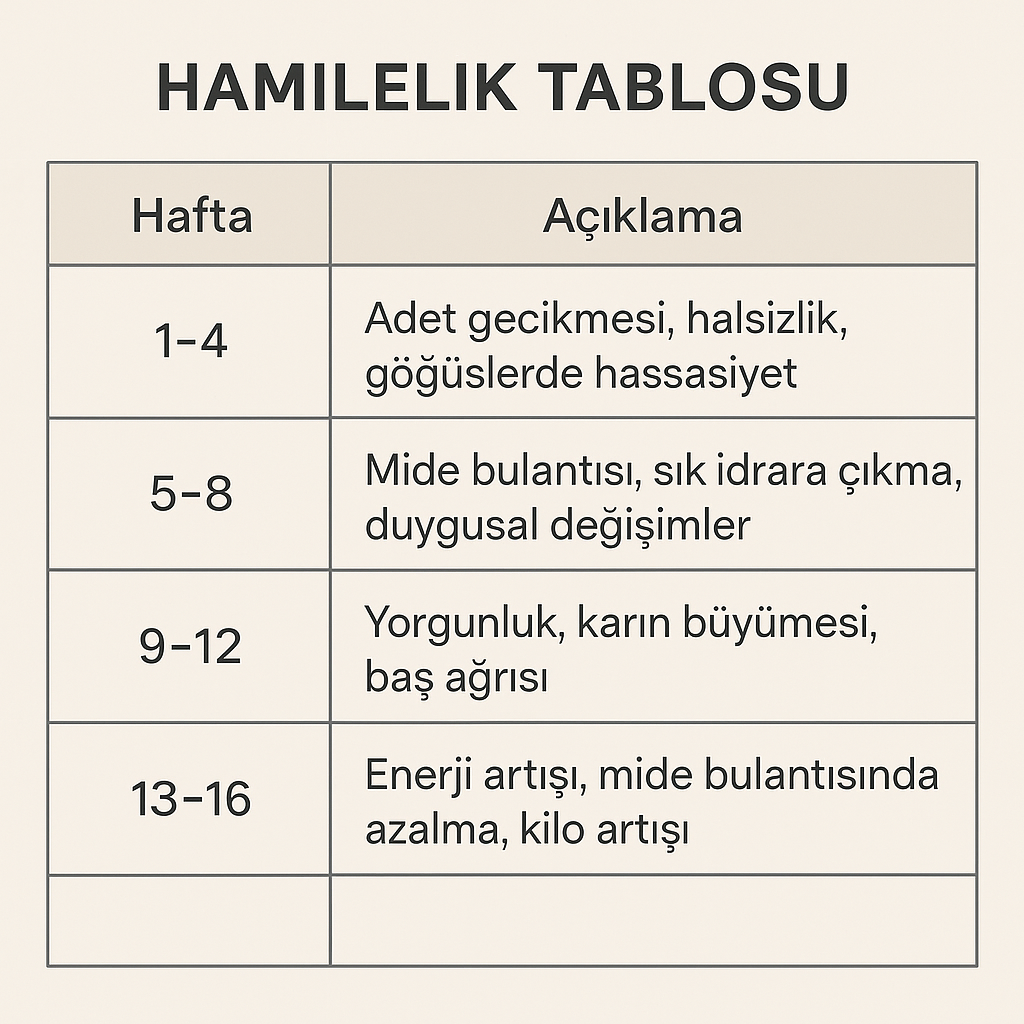 HAMILELIK TABLOSU

| Hafta | Açıklama |
|---|---|
| 1-4 | Adet gecikmesi, halsizlik, göğüslerde hassasiyet |
| 5-8 | Mide bulantısı, sık idrara çıkma, duygusal değişimler |
| 9-12 | Yorgunluk, karın büyümesi, baş ağrısı |
| 13-16 | Enerji artışı, mide bulantısında azalma, kilo artışı |
| | |